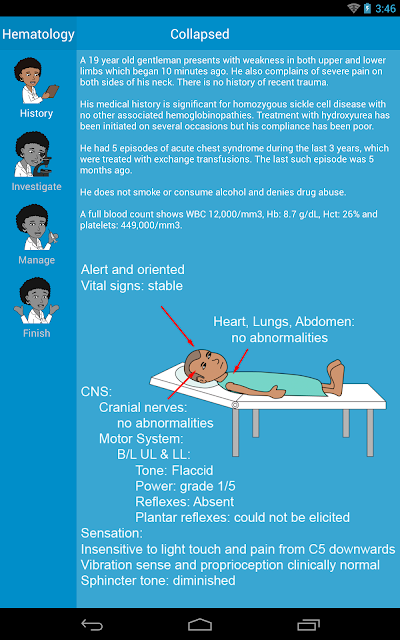 3:46

Hematology

Collapsed

History

Investigate

Manage

Finish

A 19 year old gentleman presents with weakness in both upper and lower limbs which began 10 minutes ago. He also complains of severe pain on both sides of his neck. There is no history of recent trauma.

His medical history is significant for homozygous sickle cell disease with no other associated hemoglobinopathies. Treatment with hydroxyurea has been initiated on several occasions but his compliance has been poor.

He had 5 episodes of acute chest syndrome during the last 3 years, which were treated with exchange transfusions. The last such episode was 5 months ago.

He does not smoke or consume alcohol and denies drug abuse.

A full blood count shows WBC 12,000/mm3, Hb: 8.7 g/dL, Hct: 26% and platelets: 449,000/mm3.

Alert and oriented
Vital signs: stable

Heart, Lungs, Abdomen: no abnormalities

CNS:
Cranial nerves:
no abnormalities
Motor System:
B/L UL & LL:
Tone: Flaccid
Power: grade 1/5
Reflexes: Absent
Plantar reflexes: could not be elicited
Sensation:
Insensitive to light touch and pain from C5 downwards
Vibration sense and proprioception clinically normal
Sphincter tone: diminished